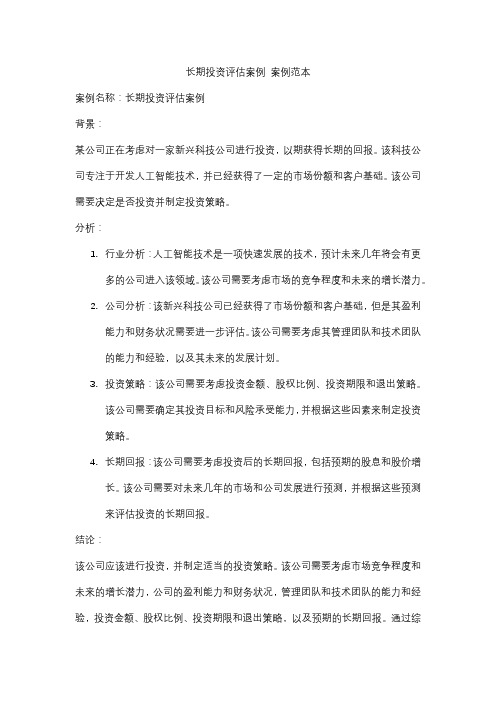 长期投资评估案例 案例范本

案例名称：长期投资评估案例

背景：

某公司正在考虑对一家新兴科技公司进行投资，以期获得长期的回报。该科技公司专注于开发人工智能技术，并已经获得了一定的市场份额和客户基础。该公司需要决定是否投资并制定投资策略。

分析：

1. 行业分析：人工智能技术是一项快速发展的技术，预计未来几年将会有更多的公司进入该领域。该公司需要考虑市场的竞争程度和未来的增长潜力。

2. 公司分析：该新兴科技公司已经获得了市场份额和客户基础，但是其盈利能力和财务状况需要进一步评估。该公司需要考虑其管理团队和技术团队的能力和经验，以及其未来的发展计划。

3. 投资策略：该公司需要考虑投资金额、股权比例、投资期限和退出策略。该公司需要确定其投资目标和风险承受能力，并根据这些因素来制定投资策略。

4. 长期回报：该公司需要考虑投资后的长期回报，包括预期的股息和股价增长。该公司需要对未来几年的市场和公司发展进行预测，并根据这些预测来评估投资的长期回报。

结论：

该公司应该进行投资，并制定适当的投资策略。该公司需要考虑市场竞争程度和未来的增长潜力，公司的盈利能力和财务状况，管理团队和技术团队的能力和经验，投资金额、股权比例、投资期限和退出策略，以及预期的长期回报。通过综